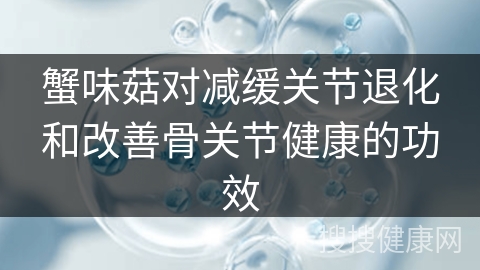 蟹味菇对减缓关节退化和改善骨关节健康的功效

搜搜健康网